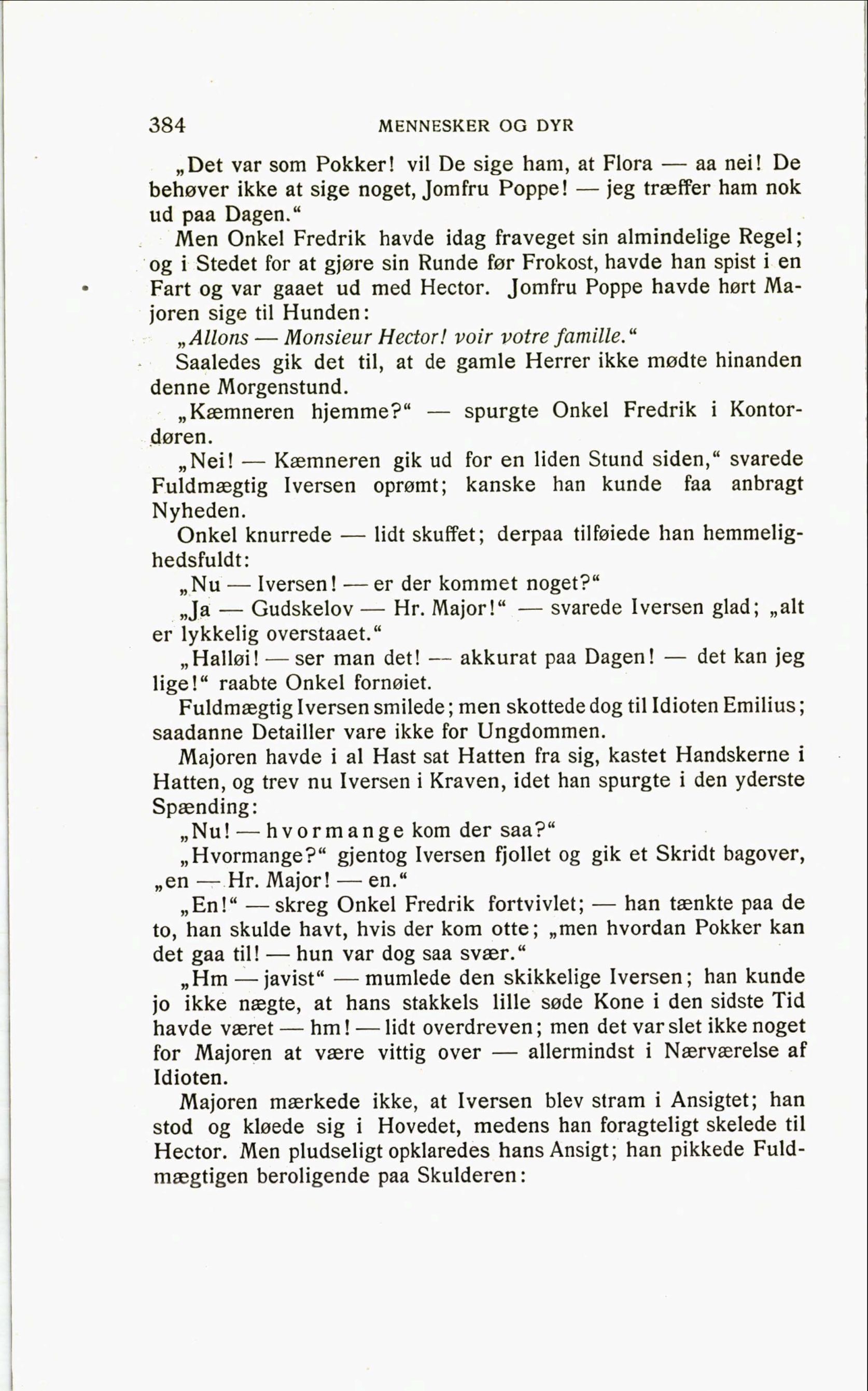 384 MENNESKER OG DYR

„Det var som Pokker! vil De sige ham, at Flora — aa nei! De behøver ikke at sige noget, Jomfru Poppe! — jeg træffer ham nok ud paa Dagen.“

Men Onkel Fredrik havde idag fraveget sin almindelige Regel; og i Stedet for at gjøre sin Runde før Frokost, havde han spist i en Fart og var gaaet ud med Hector. Jomfru Poppe havde hørt Majoren sige til Hunden:

„Allons — Monsieur Hector! voir votre famille.“

Saaledes gik det til, at de gamle Herrer ikke mødte hinanden denne Morgenstund.

„Kæmneren hjemme?“ — spurgte Onkel Fredrik i Kontordøren.

„Nei! — Kæmneren gik ud for en liden Stund siden,“ svarede Fuldmægtig Iversen oprømt; kanske han kunde faa anbragt Nyheden.

Onkel knurrede — lidt skuffet; derpaa tilføiede han hemmelighedsfuldt:

„Nu — Iversen! — er der kommet noget?“

„Ja — Gudskelov — Hr. Major!“ — svarede Iversen glad; „alt er lykkelig overstaaet.“

„Halløi! — ser man det! — akkurat paa Dagen! — det kan jeg lige!“ raabte Onkel fornøiet.

Fuldmægtig Iversen smilede; men skottede dog til Idioten Emilius; saadanne Detailler vare ikke for Ungdommen.

Majoren havde i al Hast sat Hatten fra sig, kastet Handskerne i Hatten, og trev nu Iversen i Kraven, idet han spurgte i den yderste Spænding:

„Nu! — hvormange kom der saa?“

„Hvormange?“ gjentog Iversen fjollet og gik et Skridt bagover, „en — Hr. Major! — en.“

„En!“ — skreg Onkel Fredrik fortvivlet; — han tænkte paa de to, han skulde havt, hvis der kom otte; „men hvordan Pokker kan det gaa til! — hun var dog saa svær.“

„Hm — javist“ — mumlede den skikkelige Iversen; han kunde jo ikke nægte, at hans stakkels lille søde Kone i den sidste Tid havde været — hm! — lidt overdreven; men det var slet ikke noget for Majoren at være vittig over — allermindst i Nærværelse af Idioten.

Majoren mærkede ikke, at Iversen blev stram i Ansigtet; han stod og kløede sig i Hovedet, medens han foragteligt skelede til Hector. Men pludseligt opklaredes hans Ansigt; han pikkede Fuldmægtigen beroligende paa Skulderen: